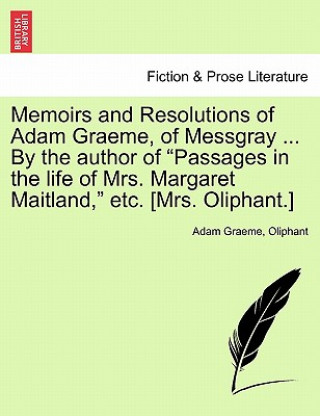 BRITISH LIBRARY

Fiction & Prose Literature

Memoirs and Resolutions of Adam Graeme, of Messgray ... By the author of “Passages in the life of Mrs. Margaret Maitland,” etc. [Mrs. Oliphant.]

Adam Graeme, Oliphant